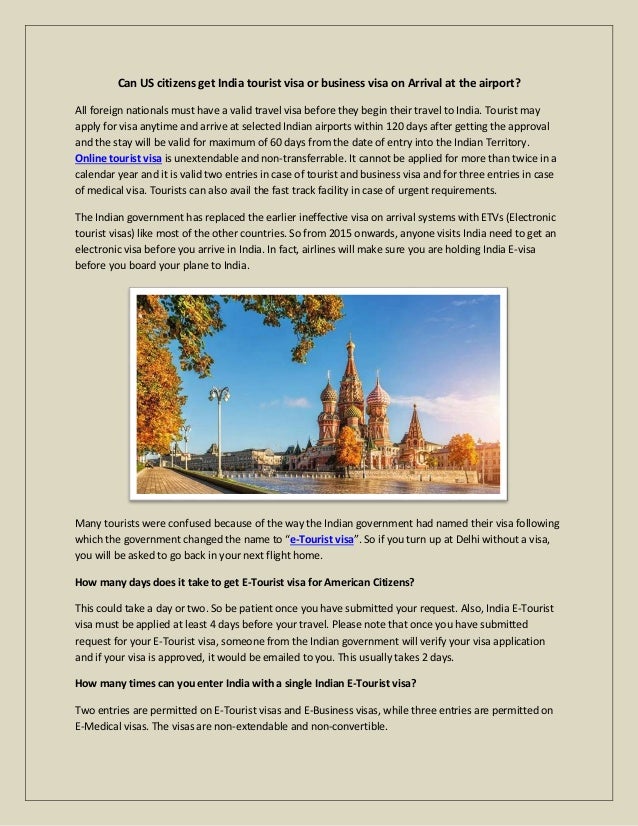 Can US citizens get India tourist visa or business visa on Arrival at the airport?

All foreign nationals must have a valid travel visa before they begin their travel to India. Tourist may apply for visa anytime and arrive at selected Indian airports within 120 days after getting the approval and the stay will be valid for maximum of 60 days from the date of entry into the Indian Territory. Online tourist visa is unextendable and non-transferrable. It cannot be applied for more than twice in a calendar year and it is valid two entries in case of tourist and business visa and for three entries in case of medical visa. Tourists can also avail the fast track facility in case of urgent requirements.

The Indian government has replaced the earlier ineffective visa on arrival systems with ETVs (Electronic tourist visas) like most of the other countries. So from 2015 onwards, anyone visits India need to get an electronic visa before you arrive in India. In fact, airlines will make sure you are holding India E-visa before you board your plane to India.

Many tourists were confused because of the way the Indian government had named their visa following which the government changed the name to "e-Tourist visa". So if you turn up at Delhi without a visa, you will be asked to go back in your next flight home.

How many days does it take to get E-Tourist visa for American Citizens?

This could take a day or two. So be patient once you have submitted your request. Also, India E-Tourist visa must be applied at least 4 days before your travel. Please note that once you have submitted request for your E-Tourist visa, someone from the Indian government will verify your visa application and if your visa is approved, it would be emailed to you. This usually takes 2 days.

How many times can you enter India with a single Indian E-Tourist visa?

Two entries are permitted on E-Tourist visas and E-Business visas, while three entries are permitted on E-Medical visas. The visas are non-extendable and non-convertible.